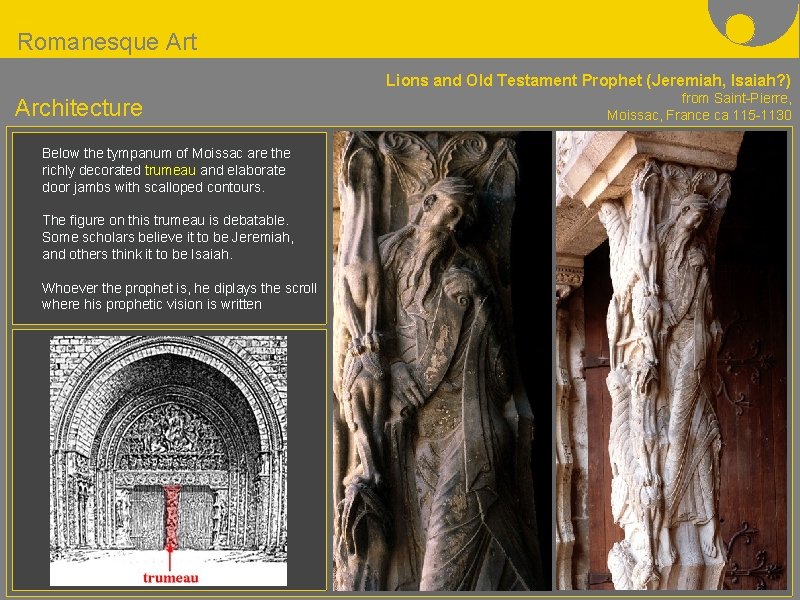 Romanesque Art

Architecture

Lions and Old Testament Prophet (Jeremiah, Isaiah?)
from Saint-Pierre,
Moissac, France ca 115-1130

Below the tympanum of Moissac are the richly decorated trumeau and elaborate door jambs with scalloped contours.

The figure on this trumeau is debatable. Some scholars believe it to be Jeremiah, and others think it to be Isaiah.

Whoever the prophet is, he diplays the scroll where his prophetic vision is written

trumeau